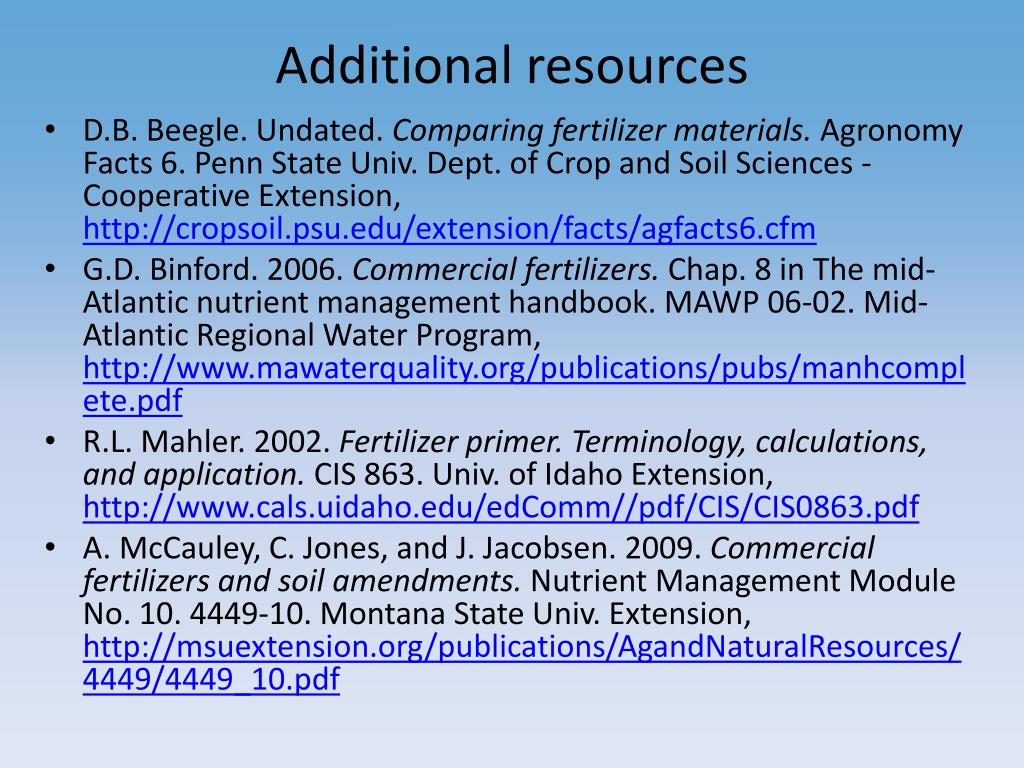 Additional resources

• D.B. Beegle. Undated. Comparing fertilizer materials. Agronomy Facts 6. Penn State Univ. Dept. of Crop and Soil Sciences - Cooperative Extension, http://cropsoil.psu.edu/extension/facts/agfacts6.cfm
• G.D. Binford. 2006. Commercial fertilizers. Chap. 8 in The mid-Atlantic nutrient management handbook. MAWP 06-02. Mid-Atlantic Regional Water Program, http://www.mawaterquality.org/publications/pubs/manhcomplete.pdf
• R.L. Mahler. 2002. Fertilizer primer. Terminology, calculations, and application. CIS 863. Univ. of Idaho Extension, http://www.cals.uidaho.edu/edComm//pdf/CIS/CIS0863.pdf
• A. McCauley, C. Jones, and J. Jacobsen. 2009. Commercial fertilizers and soil amendments. Nutrient Management Module No. 10. 4449-10. Montana State Univ. Extension, http://msuextension.org/publications/AgandNaturalResources/4449/4449_10.pdf